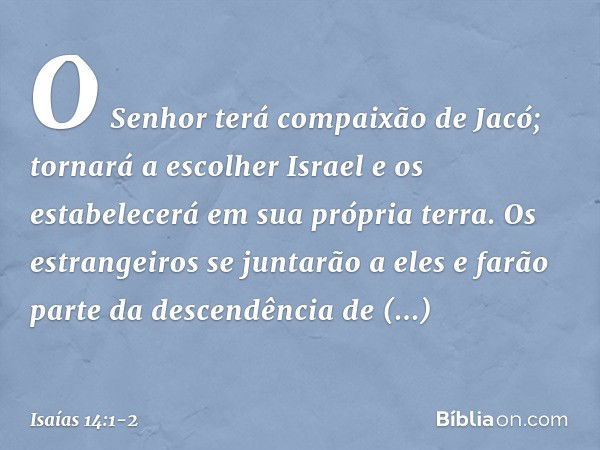 O Senhor terá compaixão de Jacó; tornará a escolher Israel e os estabelecerá em sua própria terra. Os estrangeiros se juntarão a eles e farão parte da descendência de (...)

Isaías 14:1-2

Bíbliaon.com